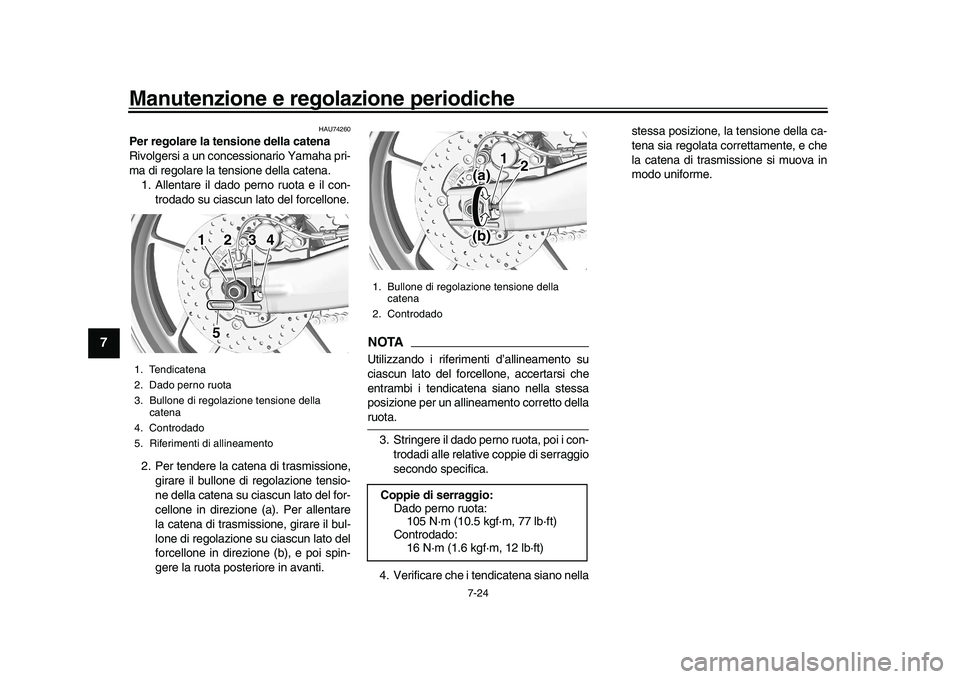 Manutenzione e regolazione periodiche

7

HAU74260

Per regolare la tensione della catena

Rivolgersi a un concessionario Yamaha prima di regolare la tensione della catena.

1. Allentare il dado perno ruota e il controdado su ciascun lato del forcellone.

1 2 3 4

5

1. Tendicatena
2. Dado perno ruota
3. Bullone di regolazione tensione della catena
4. Controdado
5. Riferimenti di allineamento

2. Per tendere la catena di trasmissione, girare il bullone di regolazione tensione della catena su ciascun lato del forcellone in direzione (a). Per allentare la catena di trasmissione, girare il bullone di regolazione su ciascun lato del forcellone in direzione (b), e poi spingere la ruota posteriore in avanti.

1 2

(a)

(b)

1. Bullone di regolazione tensione della catena
2. Controdado

NOTA

Utilizzando i riferimenti d'allineamento su ciascun lato del forcellone, accertarsi che entrambi i tendicatena siano nella stessa posizione per un allineamento corretto della ruota.

3. Stringere il dado perno ruota, poi i controdadi alle relative coppie di serraggio secondo specifica.

Coppie di serraggio:
Dado perno ruota:
105 N·m (10.5 kgf·m, 77 lb·ft)
Controdado:
16 N·m (1.6 kgf·m, 12 lb·ft)

4. Verificare che i tendicatena siano nella stessa posizione, la tensione della catena sia regolata correttamente, e che la catena di trasmissione si muova in modo uniforme.

7-24

carmanualsonline.info